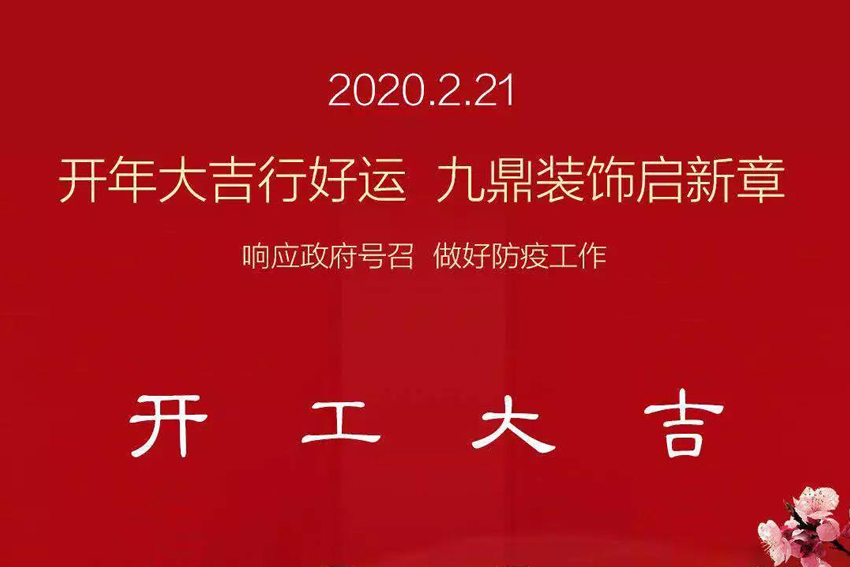 2020.2.21

开年大吉行好运 九鼎装饰启新章

响应政府号召 做好防疫工作

开 工 大 吉